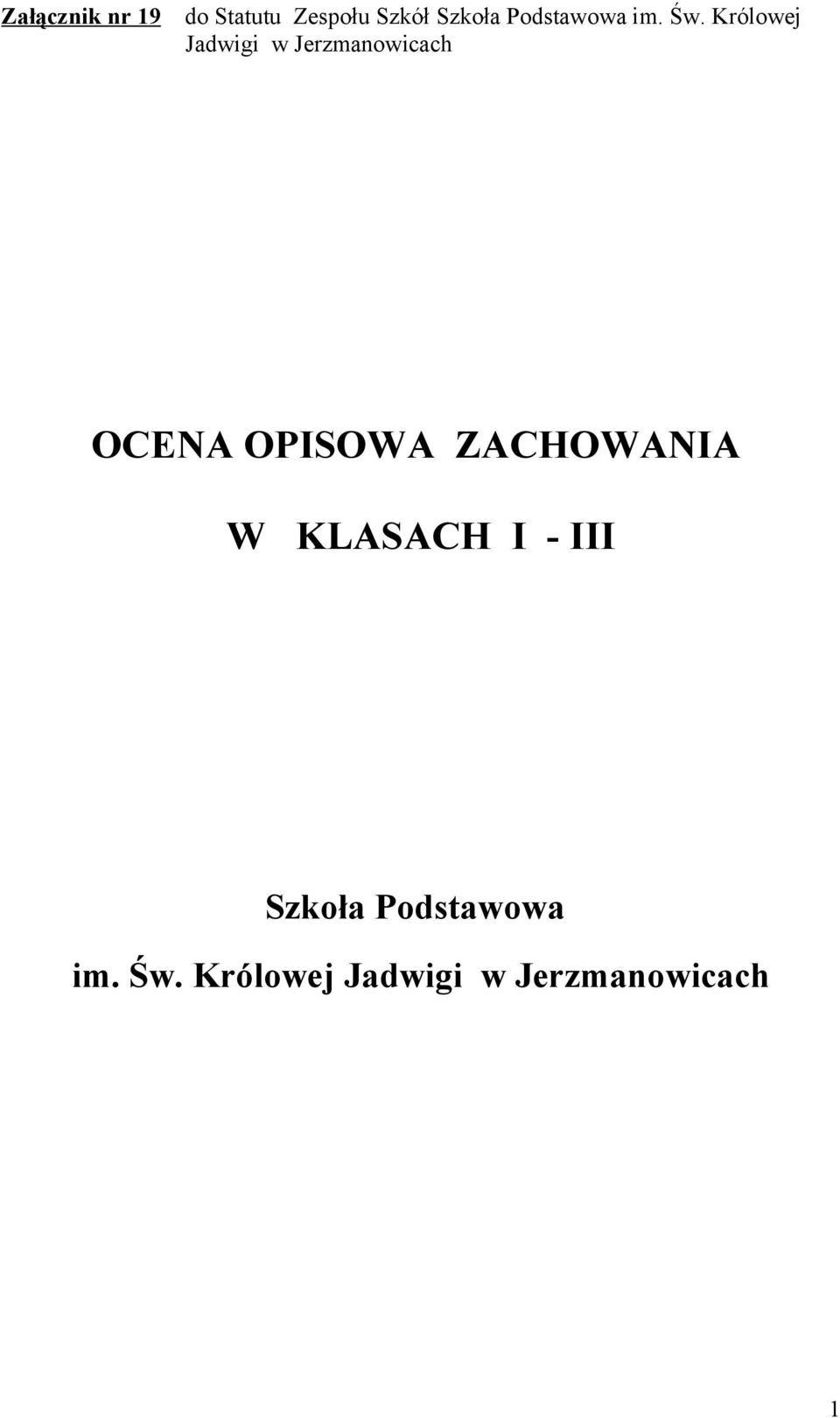 Załącznik nr 19 do Statutu Zespołu Szkół Szkoła Podstawowa im. Św. Królowej Jadwigi w Jerzmanowicach

OCENA OPISOWA ZACHOWANIA

W KLASACH I - III

Szkoła Podstawowa

im. Św. Królowej Jadwigi w Jerzmanowicach

1